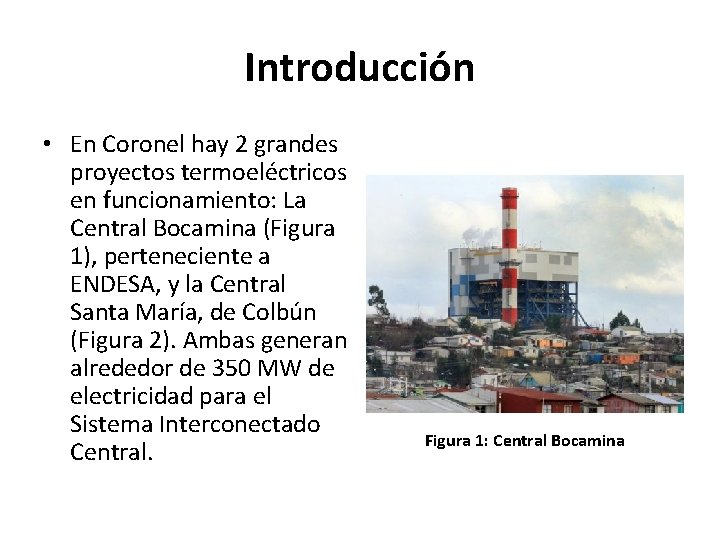 Introducción

• En Coronel hay 2 grandes proyectos termoeléctricos en funcionamiento: La Central Bocamina (Figura 1), perteneciente a ENDESA, y la Central Santa María, de Colbún (Figura 2). Ambas generan alrededor de 350 MW de electricidad para el Sistema Interconectado Central.

Figura 1: Central Bocamina